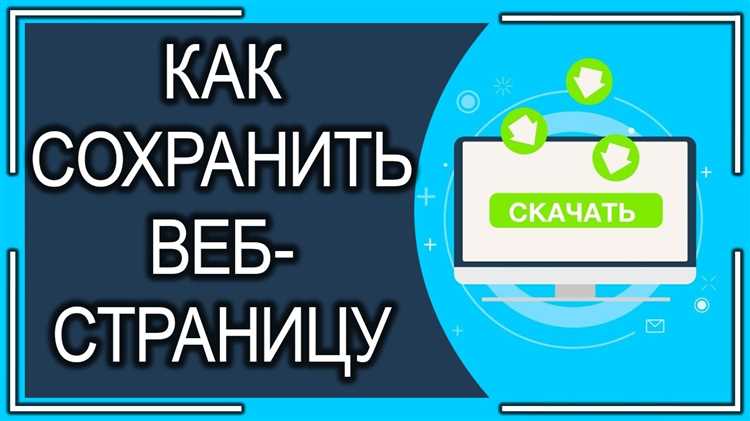 КАК СОХРАНИТЬ ВЕБ-СТРАНИЦУ

СКАЧАТЬ